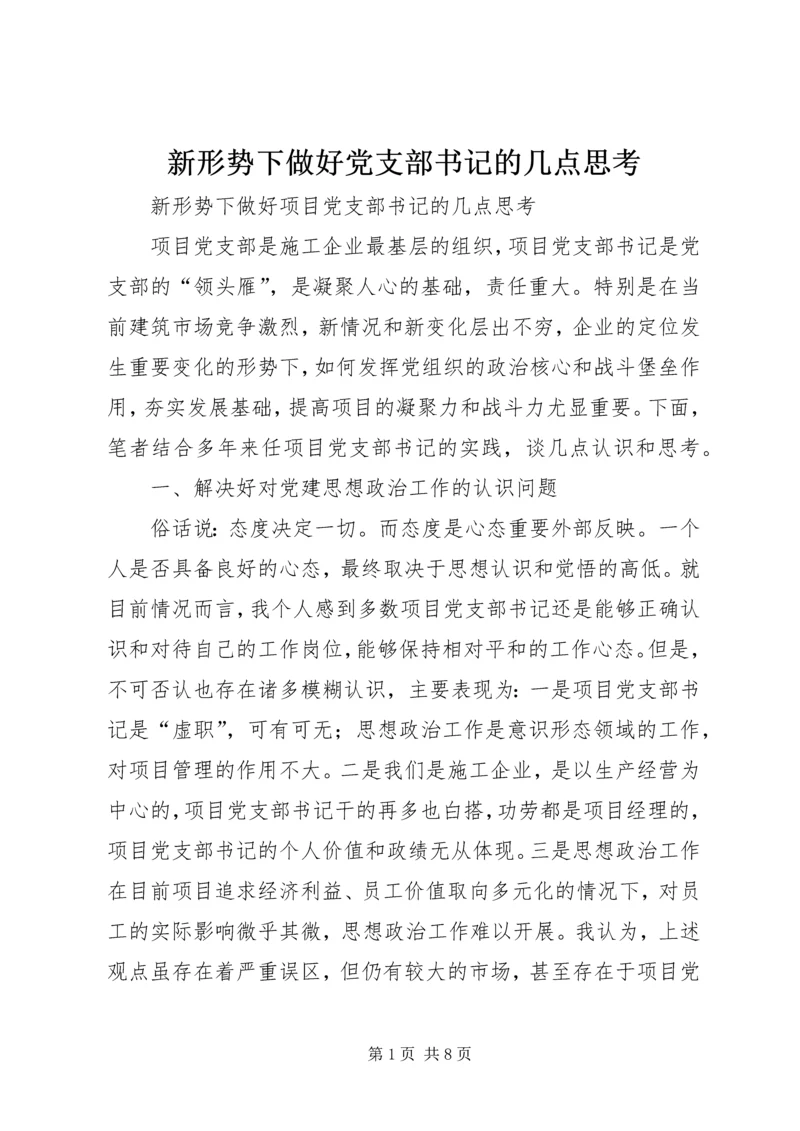 新形势下做好党支部书记的几点思考

新形势下做好项目党支部书记的几点思考

项目党支部是施工企业最基层的组织，项目党支部书记是党支部的“领头雁”，是凝聚人心的基础，责任重大。特别是在当前建筑市场竞争激烈，新情况和新变化层出不穷，企业的定位发生重要变化的形势下，如何发挥党组织的政治核心和战斗堡垒作用，夯实发展基础，提高项目的凝聚力和战斗力尤显重要。下面，笔者结合多年来任项目党支部书记的实践，谈几点认识和思考。

一、解决好对党建思想政治工作的认识问题

俗话说：态度决定一切。而态度是心态重要外部反映。一个人是否具备良好的心态，最终取决于思想认识和觉悟的高低。就目前情况而言，我个人感到多数项目党支部书记还是能够正确认识和对待自己的工作岗位，能够保持相对平和的工作心态。但是，不可否认也存在诸多模糊认识，主要表现为：一是项目党支部书记是“虚职”，可有可无；思想政治工作是意识形态领域的工作，对项目管理的作用不大。二是我们是施工企业，是以生产经营为中心的，项目党支部书记干的再多也白搭，功劳都是项目经理的，项目党支部书记的个人价值和政绩无从体现。三是思想政治工作在目前项目追求经济利益、员工价值取向多元化的情况下，对员工的实际影响微乎其微，思想政治工作难以开展。我认为，上述观点虽存在着严重误区，但仍有较大的市场，甚至存在于项目党

第 1 页 共 8 页